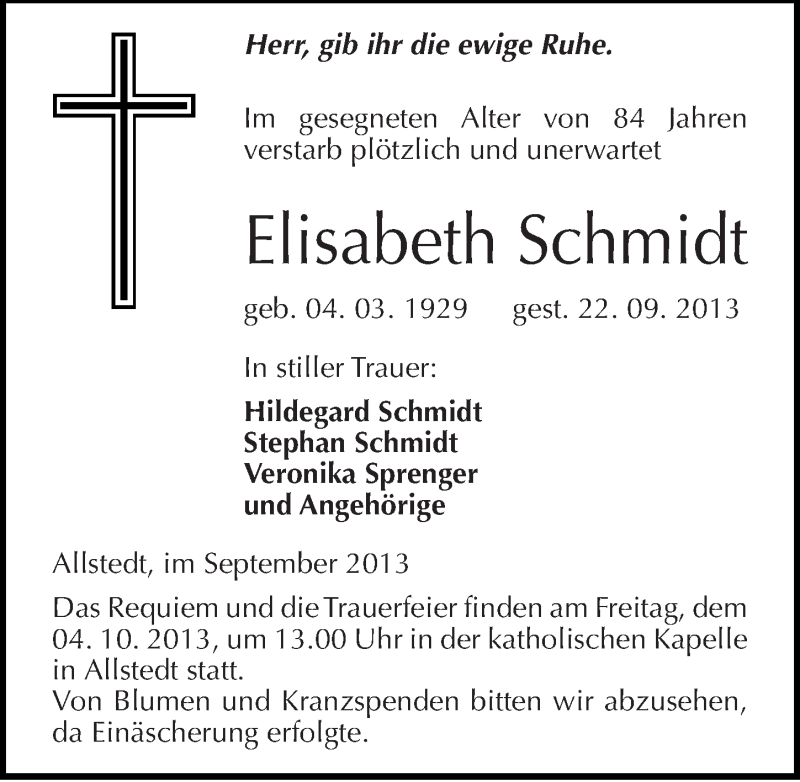 Herr, gib ihr die ewige Ruhe.

Im gesegneten Alter von 84 Jahren verstarb plötzlich und unerwartet

Elisabeth Schmidt

geb. 04. 03. 1929 gest. 22. 09. 2013

In stiller Trauer:

Hildegard Schmidt
Stephan Schmidt
Veronika Sprenger
und Angehörige

Allstedt, im September 2013

Das Requiem und die Trauerfeier finden am Freitag, dem 04. 10. 2013, um 13.00 Uhr in der katholischen Kapelle in Allstedt statt.
Von Blumen und Kranzspenden bitten wir abzusehen, da Einäscherung erfolgte.